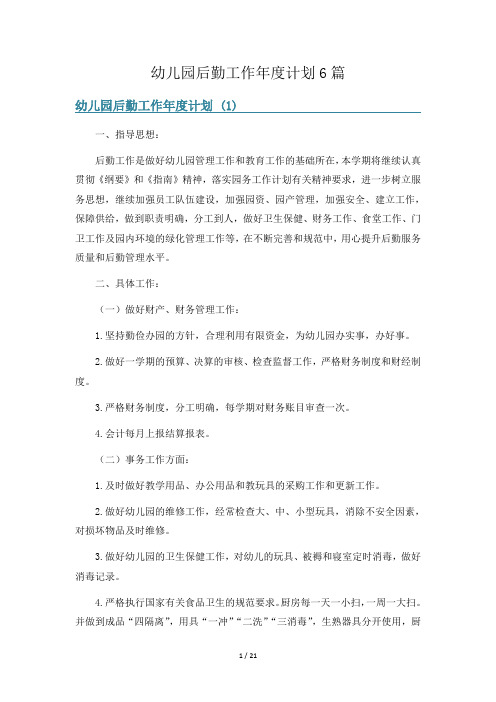 幼儿园后勤工作年度计划6篇

幼儿园后勤工作年度计划（1）

一、指导思想：

后勤工作是做好幼儿园管理工作和教育工作的基础所在，本学期将继续认真贯彻《纲要》和《指南》精神，落实园务工作计划有关精神要求，进一步树立服务思想，继续加强员工队伍建设，加强园资、园产管理，加强安全、建立工作，保障供给，做到职责明确，分工到人，做好卫生保健、财务工作、食堂工作、门卫工作及园内环境的绿化管理工作等，在不断完善和规范中，用心提升后勤服务质量和后勤管理水平。

二、具体工作：

（一）做好财产、财务管理工作：

1.坚持勤俭办园的方针，合理利用有限资金，为幼儿园办实事，办好事。

2.做好一学期的预算、决算的审核、检查监督工作，严格财务制度和财经制度。

3.严格财务制度，分工明确，每学期对财务账目审查一次。

4.会计每月上报结算报表。

（二）事务工作方面：

1.及时做好教学用品、办公用品和教玩具的采购工作和更新工作。

2.做好幼儿园的维修工作，经常检查大、中、小型玩具，消除不安全因素，对损坏物品及时维修。

3.做好幼儿园的卫生保健工作，对幼儿的玩具、被褥和寝室定时消毒，做好消毒记录。

4.严格执行国家有关食品卫生的规范要求。厨房每一天一小扫，一周一大扫。并做到成品“四隔离”，用具“一冲”“二洗”“三消毒”，生熟器具分开使用，厨

1 / 21